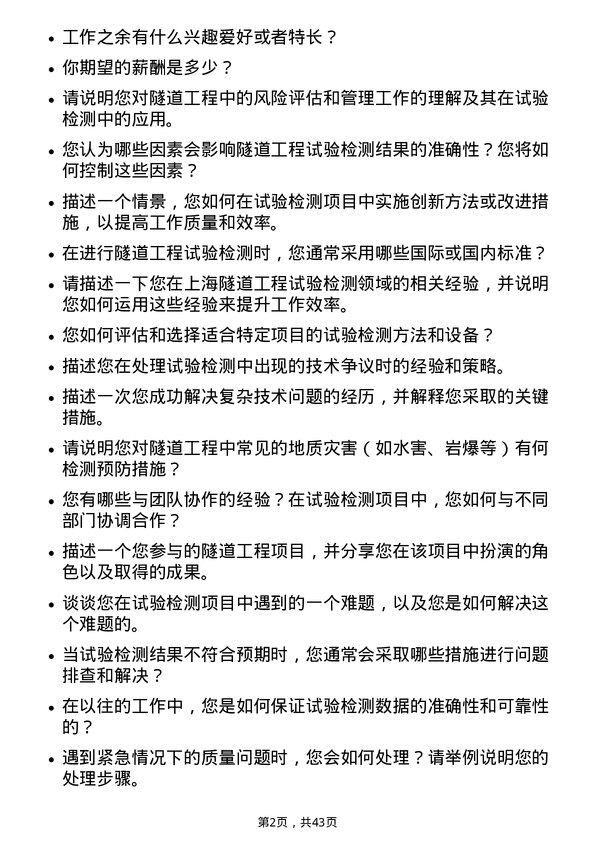 • 工作之余有什么兴趣爱好或者特长？

• 你期望的薪酬是多少？

• 请说明您对隧道工程中的风险评估和管理工作的理解及其在试验检测中的应用。

• 您认为哪些因素会影响隧道工程试验检测结果的准确性？您将如何控制这些因素？

• 描述一个情景，您如何在试验检测项目中实施创新方法或改进措施，以提高工作质量和效率。

• 在进行隧道工程试验检测时，您通常采用哪些国际或国内标准？

• 请描述一下您在上海隧道工程试验检测领域的相关经验，并说明您如何运用这些经验来提升工作效率。

• 您如何评估和选择适合特定项目的试验检测方法和设备？

• 描述您在处理试验检测中出现的技术争议时的经验和策略。

• 描述一次您成功解决复杂技术问题的经历，并解释您采取的关键措施。

• 请说明您对隧道工程中常见的地质灾害（如水害、岩爆等）有何检测预防措施？

• 您有哪些与团队协作的经验？在试验检测项目中，您如何与不同部门协调合作？

• 描述一个您参与的隧道工程项目，并分享您在该项目中扮演的角色以及取得的成果。

• 谈谈您在试验检测项目中遇到的一个难题，以及您是如何解决这个难题的。

• 当试验检测结果不符合预期时，您通常会采取哪些措施进行问题排查和解决？

• 在以往的工作中，您是如何保证试验检测数据的准确性和可靠性的？

• 遇到紧急情况下的质量问题时，您会如何处理？请举例说明您的处理步骤。

第2页，共43页